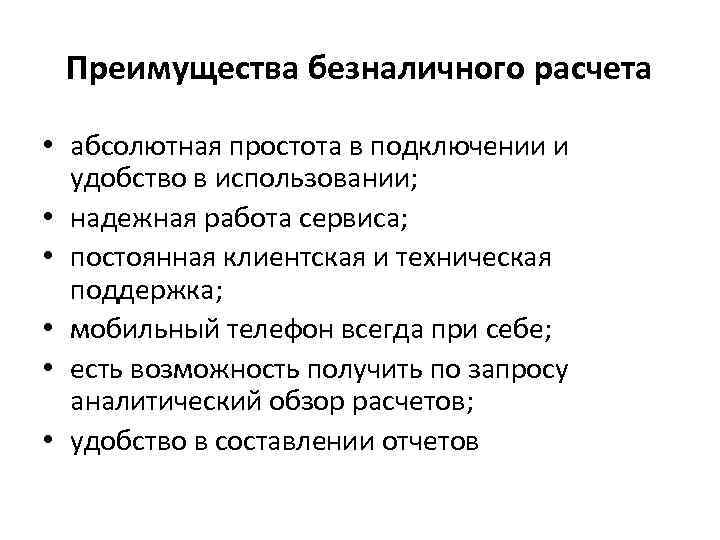 Преимущества безналичного расчета

• абсолютная простота в подключении и удобство в использовании;
• надежная работа сервиса;
• постоянная клиентская и техническая поддержка;
• мобильный телефон всегда при себе;
• есть возможность получить по запросу аналитический обзор расчетов;
• удобство в составлении отчетов